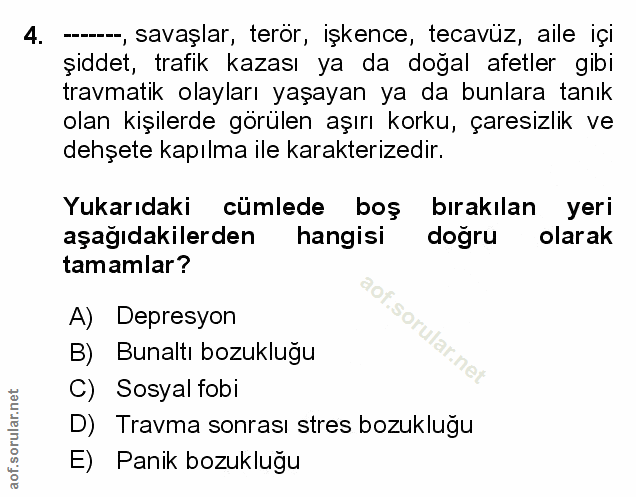 4. -------, savaşlar, terör, işkence, tecavüz, aile içi şiddet, trafik kazası ya da doğal afetler gibi travmatik olayları yaşayan ya da bunlara tanık olan kişilerde görülen aşırı korku, çaresizlik ve dehşete kapılma ile karakterizedir.

Yukarıdaki cümlede boş bırakılan yeri aşağıdakilerden hangisi doğru olarak tamamlar?

aof.sorular.net

A) Depresyon
B) Bunaltı bozukluğu
C) Sosyal fobi
D) Travma sonrası stres bozukluğu
E) Panik bozukluğu

aof.sorular.net